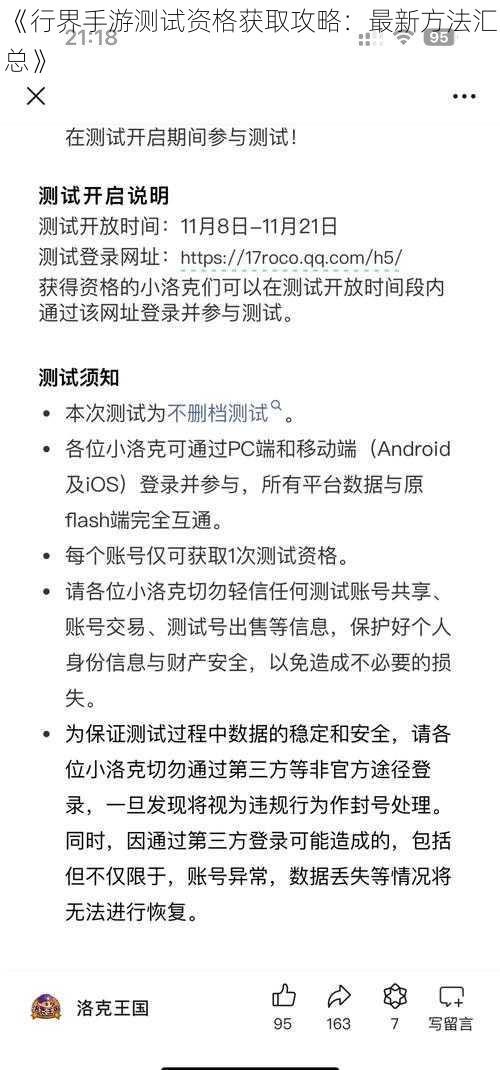 《行界手游测试资格获取攻略：最新方法汇总》

21:18

95

在测试开启期间参与测试！

测试开启说明
测试开放时间：11月8日–11月21日
测试登录网址：https://17roco.qq.com/h5/
获得资格的小洛克们可以在测试开放时间段内通过该网址登录并参与测试。

测试须知
• 本次测试为不删档测试。
• 各位小洛克可通过PC端和移动端（Android及iOS）登录并参与，所有平台数据与原flash端完全互通。
• 每个账号仅可获取1次测试资格。
• 请各位小洛克切勿轻信任何测试账号共享、账号交易、测试号出售等信息，保护好个人身份信息与财产安全，以免造成不必要的损失。
• 为保证测试过程中数据的稳定和安全，请各位小洛克切勿通过第三方等非官方途径登录，一旦发现将视为违规行为作封号处理。同时，因通过第三方登录可能造成的，包括但不仅限于，账号异常，数据丢失等情况将无法进行恢复。

洛克王国
95
163
7
写留言